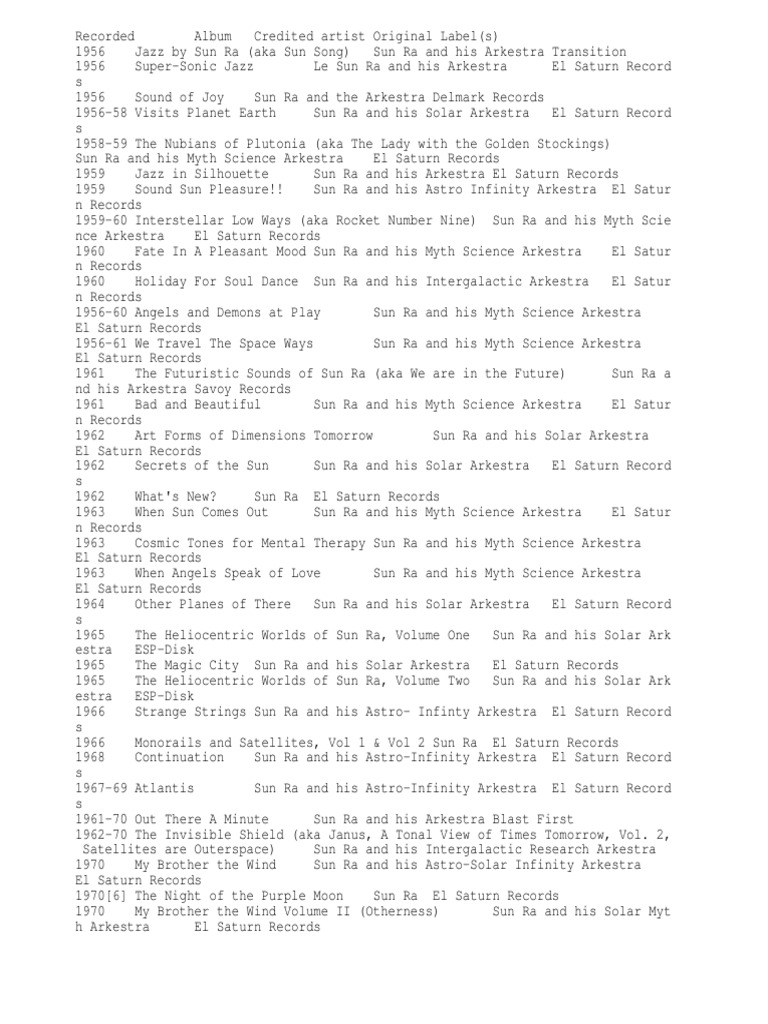 Recorded Album Credited artist Original Label(s)
1956 Jazz by Sun Ra (aka Sun Song) Sun Ra and his Arkestra Transition
1956 Super-Sonic Jazz Le Sun Ra and his Arkestra El Saturn Records
1956 Sound of Joy Sun Ra and the Arkestra Delmark Records
1956-58 Visits Planet Earth Sun Ra and his Solar Arkestra El Saturn Records
1958-59 The Nubians of Plutonia (aka The Lady with the Golden Stockings) Sun Ra and his Myth Science Arkestra El Saturn Records
1959 Jazz in Silhouette Sun Ra and his Arkestra El Saturn Records
1959 Sound Sun Pleasure!! Sun Ra and his Astro Infinity Arkestra El Saturn Records
1959-60 Interstellar Low Ways (aka Rocket Number Nine) Sun Ra and his Myth Science Arkestra El Saturn Records
1960 Fate In A Pleasant Mood Sun Ra and his Myth Science Arkestra El Saturn Records
1960 Holiday For Soul Dance Sun Ra and his Intergalactic Arkestra El Saturn Records
1956-60 Angels and Demons at Play Sun Ra and his Myth Science Arkestra El Saturn Records
1956-61 We Travel The Space Ways Sun Ra and his Myth Science Arkestra El Saturn Records
1961 The Futuristic Sounds of Sun Ra (aka We are in the Future) Sun Ra and his Arkestra Savoy Records
1961 Bad and Beautiful Sun Ra and his Myth Science Arkestra El Saturn Records
1962 Art Forms of Dimensions Tomorrow Sun Ra and his Solar Arkestra El Saturn Records
1962 Secrets of the Sun Sun Ra and his Solar Arkestra El Saturn Records
1962 What's New? Sun Ra El Saturn Records
1963 When Sun Comes Out Sun Ra and his Myth Science Arkestra El Saturn Records
1963 Cosmic Tones for Mental Therapy Sun Ra and his Myth Science Arkestra El Saturn Records
1963 When Angels Speak of Love Sun Ra and his Myth Science Arkestra El Saturn Records
1964 Other Planes of There Sun Ra and his Solar Arkestra El Saturn Records
1965 The Heliocentric Worlds of Sun Ra, Volume One Sun Ra and his Solar Arkestra ESP-Disk
1965 The Magic City Sun Ra and his Solar Arkestra El Saturn Records
1965 The Heliocentric Worlds of Sun Ra, Volume Two Sun Ra and his Solar Arkestra ESP-Disk
1966 Strange Strings Sun Ra and his Astro- Infinty Arkestra El Saturn Records
1966 Monorails and Satellites, Vol 1 & Vol 2 Sun Ra El Saturn Records
1968 Continuation Sun Ra and his Astro-Infinity Arkestra El Saturn Records
1967-69 Atlantis Sun Ra and his Astro-Infinity Arkestra El Saturn Records
1961-70 Out There A Minute Sun Ra and his Arkestra Blast First
1962-70 The Invisible Shield (aka Janus, A Tonal View of Times Tomorrow, Vol. 2, Satellites are Outerspace) Sun Ra and his Intergalactic Research Arkestra
1970 My Brother the Wind Sun Ra and his Astro-Solar Infinity Arkestra El Saturn Records
1970[6] The Night of the Purple Moon Sun Ra El Saturn Records
1970 My Brother the Wind Volume II (Otherness) Sun Ra and his Solar Myth Arkestra El Saturn Records